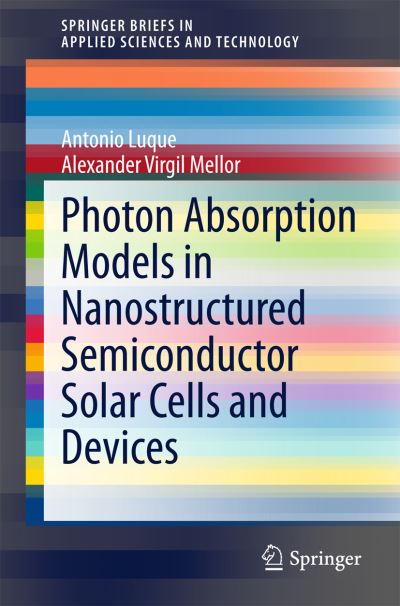 SPRINGER BRIEFS IN
APPLIED SCIENCES AND TECHNOLOGY

Antonio Luque
Alexander Virgil Mellor

Photon Absorption Models in Nanostructured Semiconductor Solar Cells and Devices

Springer